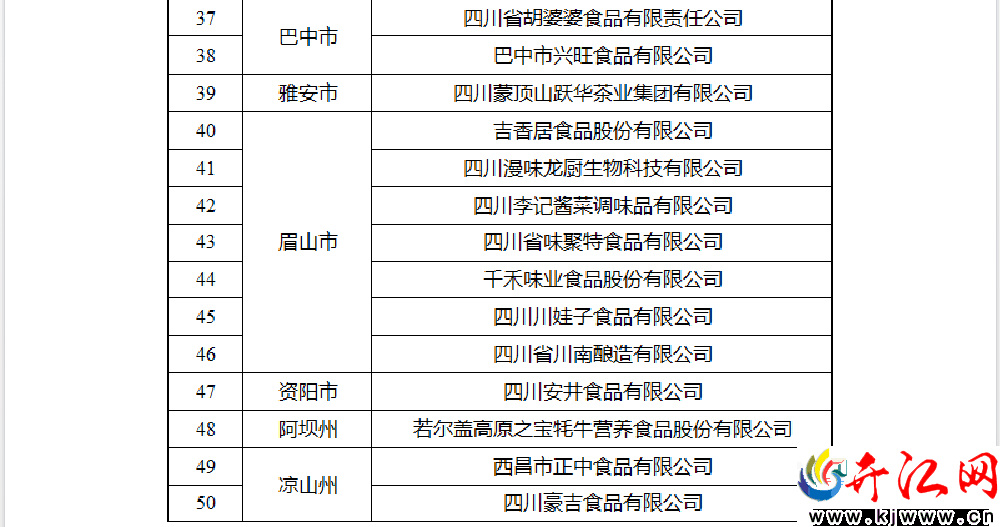 | 37 | 巴中市 | 四川省胡婆婆食品有限责任公司 |
|---|---|---|
| 38 |  | 巴中市兴旺食品有限公司 |
| 39 | 雅安市 | 四川蒙顶山跃华茶业集团有限公司 |
| 40 | 眉山市 | 吉香居食品股份有限公司 |
| 41 |  | 四川漫味龙厨生物科技有限公司 |
| 42 |  | 四川李记酱菜调味品有限公司 |
| 43 |  | 四川省味聚特食品有限公司 |
| 44 |  | 千禾味业食品股份有限公司 |
| 45 |  | 四川川娃子食品有限公司 |
| 46 |  | 四川省川南酿造有限公司 |
| 47 | 资阳市 | 四川安井食品有限公司 |
| 48 | 阿坝州 | 若尔盖高原之宝牦牛营养食品股份有限公司 |
| 49 | 凉山州 | 西昌市正中食品有限公司 |
| 50 |  | 四川豪吉食品有限公司 |

开江网
www.kjwww.cn